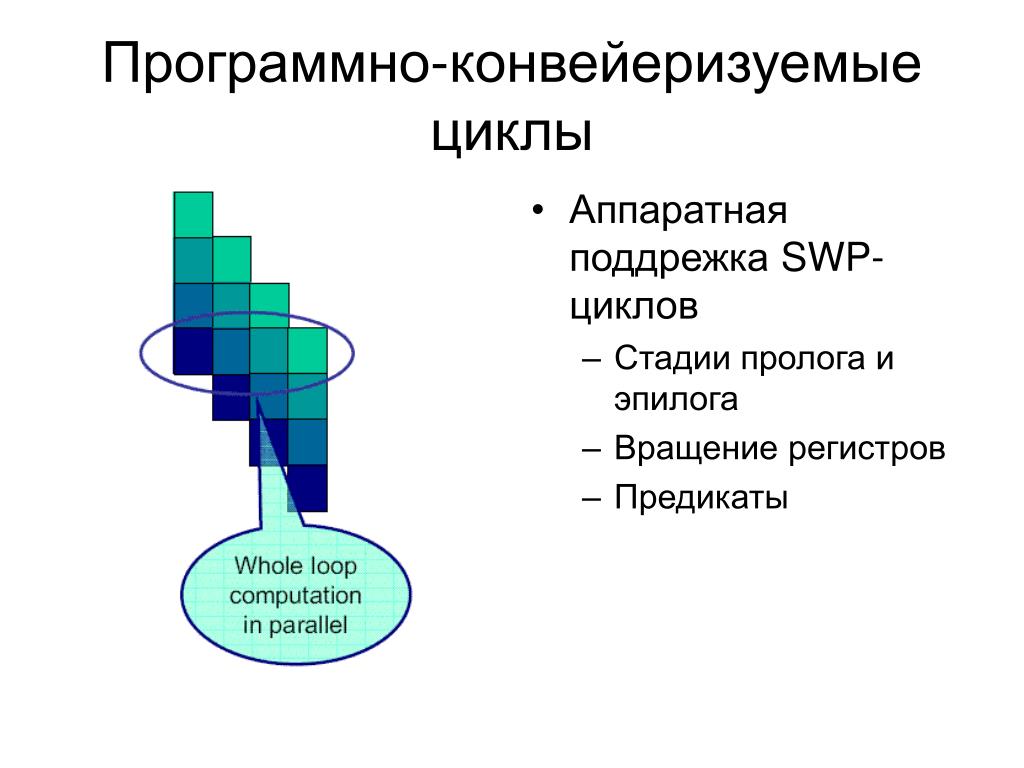 Программно-конвейеризуемые циклы

Whole loop computation in parallel

• Аппаратная поддрежка SWP-циклов
– Стадии пролога и эпилога
– Вращение регистров
– Предикаты